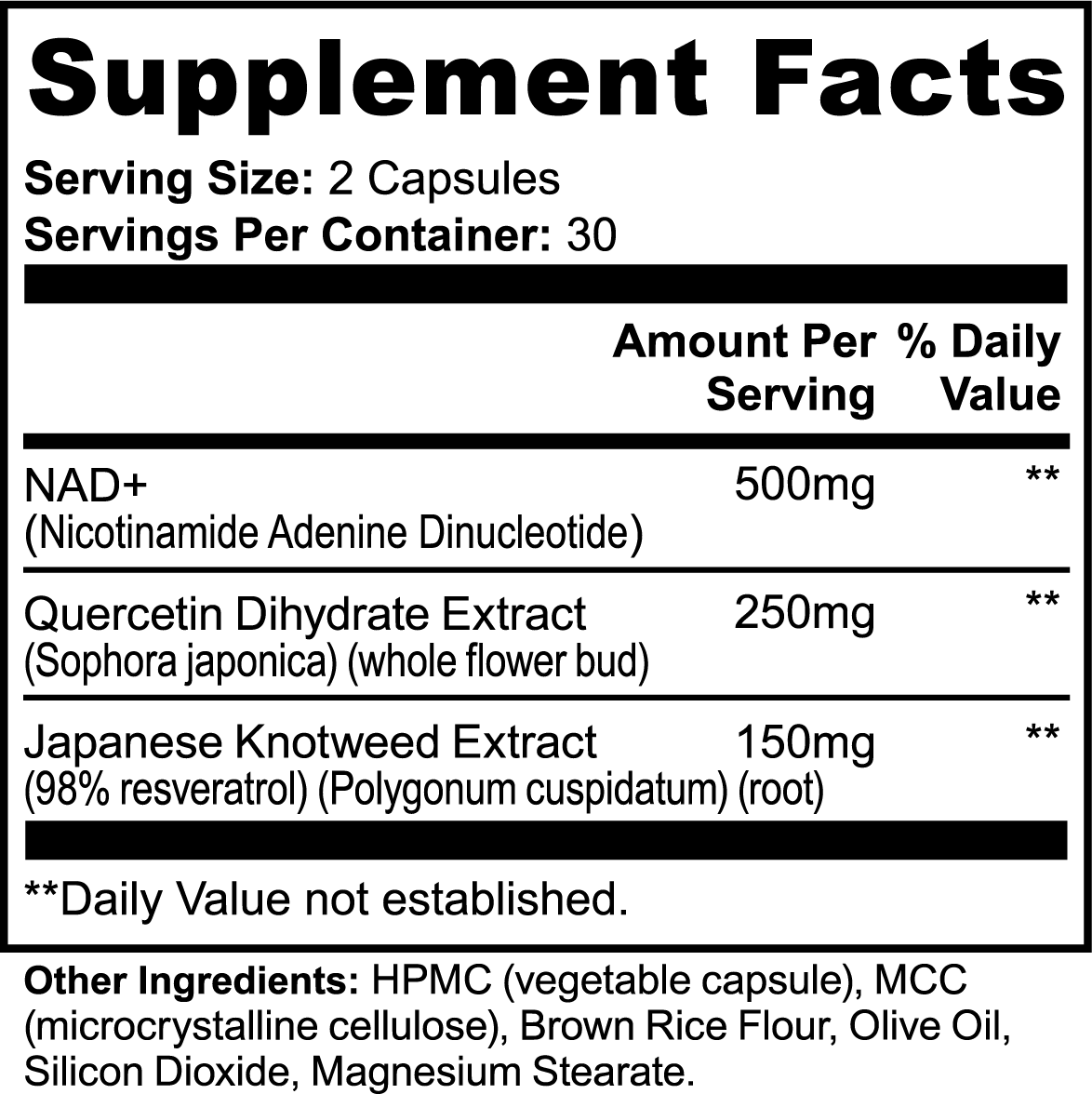 Supplement Facts

Serving Size: 2 Capsules
Servings Per Container: 30

| | Amount Per Serving | % Daily Value |
|---|---|---|
| NAD+ (Nicotinamide Adenine Dinucleotide) | 500mg | ** |
| Quercetin Dihydrate Extract (Sophora japonica) (whole flower bud) | 250mg | ** |
| Japanese Knotweed Extract (98% resveratrol) (Polygonum cuspidatum) (root) | 150mg | ** |

**Daily Value not established.

Other Ingredients: HPMC (vegetable capsule), MCC (microcrystalline cellulose), Brown Rice Flour, Olive Oil, Silicon Dioxide, Magnesium Stearate.